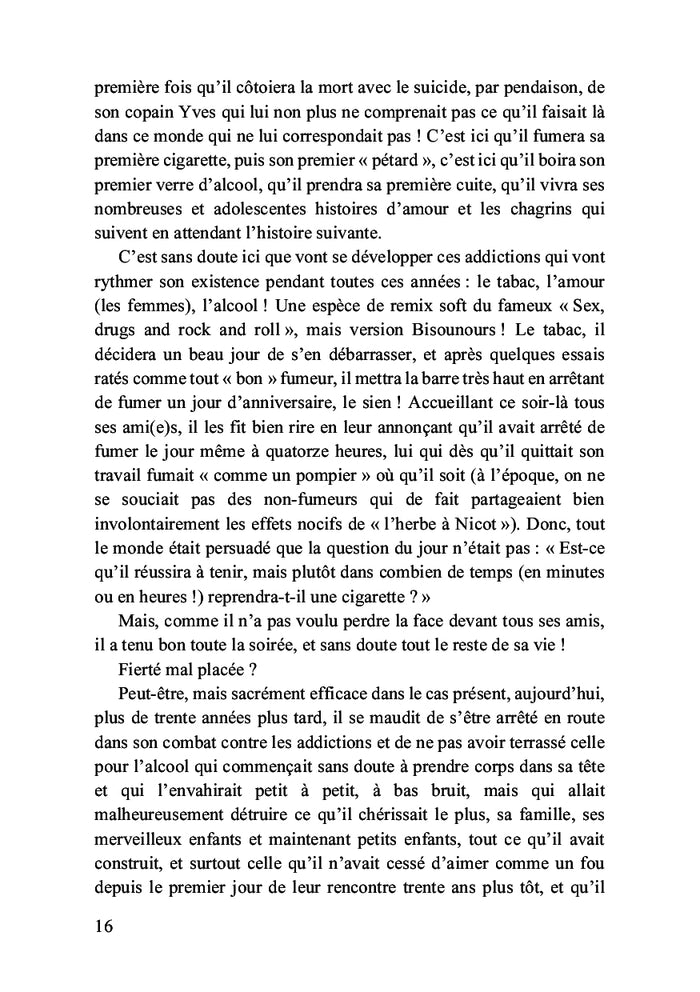 première fois qu'il côtoiera la mort avec le suicide, par pendaison, de son copain Yves qui lui non plus ne comprenait pas ce qu'il faisait là dans ce monde qui ne lui correspondait pas ! C'est ici qu'il fumera sa première cigarette, puis son premier « pétard », c'est ici qu'il boira son premier verre d'alcool, qu'il prendra sa première cuite, qu'il vivra ses nombreuses et adolescentes histoires d'amour et les chagrins qui suivent en attendant l'histoire suivante.

C'est sans doute ici que vont se développer ces addictions qui vont rythmer son existence pendant toutes ces années : le tabac, l'amour (les femmes), l'alcool ! Une espèce de remix soft du fameux « Sex, drugs and rock and roll », mais version Bisounours ! Le tabac, il décidera un beau jour de s'en débarrasser, et après quelques essais ratés comme tout « bon » fumeur, il mettra la barre très haut en arrêtant de fumer un jour d'anniversaire, le sien ! Accueillant ce soir-là tous ses ami(e)s, il les fit bien rire en leur annonçant qu'il avait arrêté de fumer le jour même à quatorze heures, lui qui dès qu'il quittait son travail fumait « comme un pompier » où qu'il soit (à l'époque, on ne se souciait pas des non-fumeurs qui de fait partageaient bien involontairement les effets nocifs de « l'herbe à Nicot »). Donc, tout le monde était persuadé que la question du jour n'était pas : « Est-ce qu'il réussira à tenir, mais plutôt dans combien de temps (en minutes ou en heures !) reprendra-t-il une cigarette ? »

Mais, comme il n'a pas voulu perdre la face devant tous ses amis, il a tenu bon toute la soirée, et sans doute tout le reste de sa vie !

Fierté mal placée ?

Peut-être, mais sacrément efficace dans le cas présent, aujourd'hui, plus de trente années plus tard, il se maudit de s'être arrêté en route dans son combat contre les addictions et de ne pas avoir terrassé celle pour l'alcool qui commençait sans doute à prendre corps dans sa tête et qui l'envahirait petit à petit, à bas bruit, mais qui allait malheureusement détruire ce qu'il chérissait le plus, sa famille, ses merveilleux enfants et maintenant petits enfants, tout ce qu'il avait construit, et surtout celle qu'il n'avait cessé d'aimer comme un fou depuis le premier jour de leur rencontre trente ans plus tôt, et qu'il

16